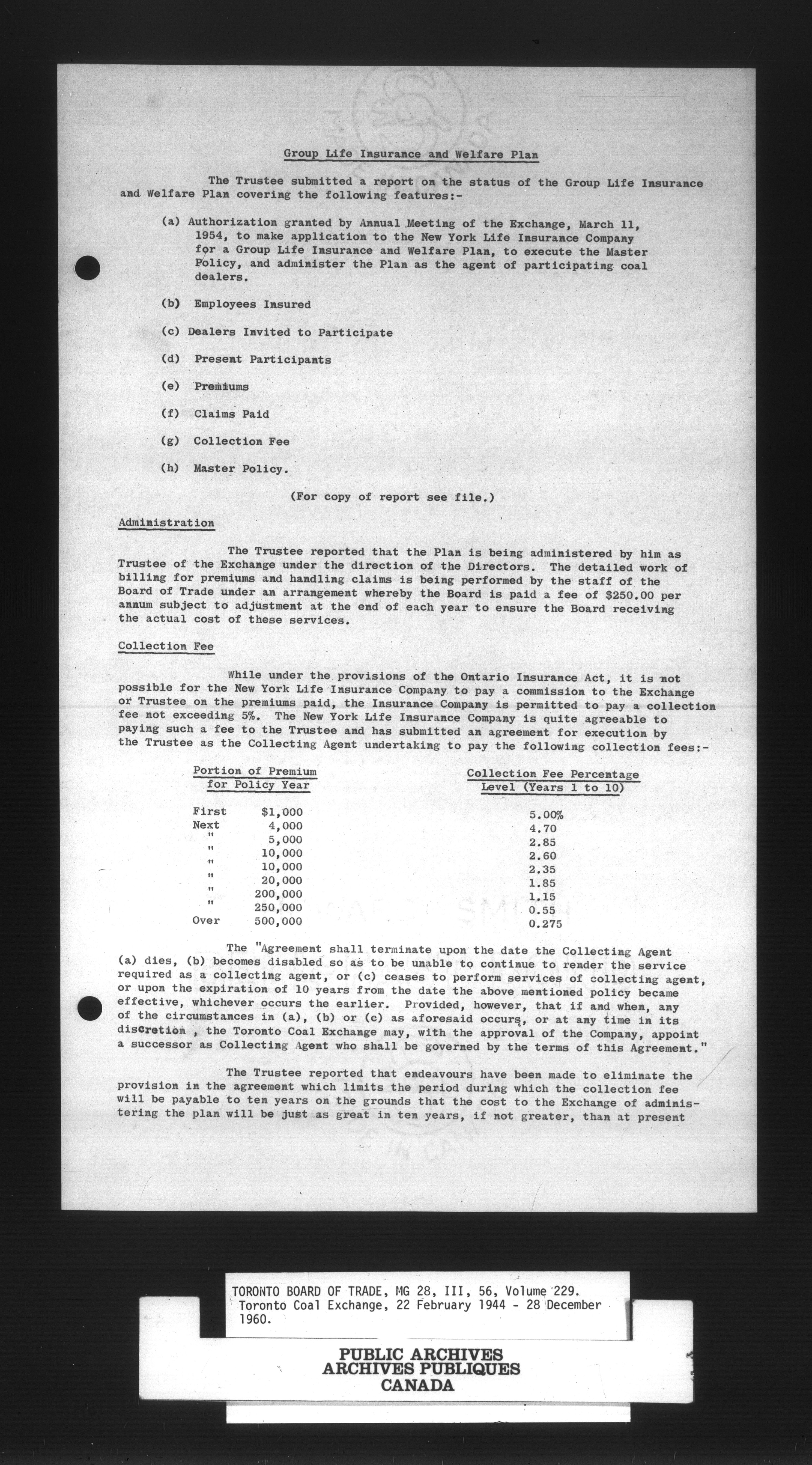 Group Life Insurance and Welfare Plan

The Trustee submitted a report on the status of the Group Life Insurance and Welfare Plan covering the following features:-

(a) Authorization granted by Annual Meeting of the Exchange, March 11, 1954, to make application to the New York Life Insurance Company for a Group Life Insurance and Welfare Plan, to execute the Master Policy, and administer the Plan as the agent of participating coal dealers.

(b) Employees Insured

(c) Dealers Invited to Participate

(d) Present Participants

(e) Premiums

(f) Claims Paid

(g) Collection Fee

(h) Master Policy.

(For copy of report see file.)

Administration

The Trustee reported that the Plan is being administered by him as Trustee of the Exchange under the direction of the Directors. The detailed work of billing for premiums and handling claims is being performed by the staff of the Board of Trade under an arrangement whereby the Board is paid a fee of $250.00 per annum subject to adjustment at the end of each year to ensure the Board receiving the actual cost of these services.

Collection Fee

While under the provisions of the Ontario Insurance Act, it is not possible for the New York Life Insurance Company to pay a commission to the Exchange or Trustee on the premiums paid, the Insurance Company is permitted to pay a collection fee not exceeding 5%. The New York Life Insurance Company is quite agreeable to paying such a fee to the Trustee and has submitted an agreement for execution by the Trustee as the Collecting Agent undertaking to pay the following collection fees:-

| Portion of Premium for Policy Year | | Collection Fee Percentage Level (Years 1 to 10) |
|---|---|---|
| First | $1,000 | 5.00% |
| Next | 4,000 | 4.70 |
| " | 5,000 | 2.85 |
| " | 10,000 | 2.60 |
| " | 10,000 | 2.35 |
| " | 20,000 | 1.85 |
| " | 200,000 | 1.15 |
| " | 250,000 | 0.55 |
| Over | 500,000 | 0.275 |

The "Agreement shall terminate upon the date the Collecting Agent (a) dies, (b) becomes disabled so as to be unable to continue to render the service required as a collecting agent, or (c) ceases to perform services of collecting agent, or upon the expiration of 10 years from the date the above mentioned policy became effective, whichever occurs the earlier. Provided, however, that if and when, any of the circumstances in (a), (b) or (c) as aforesaid occurs, or at any time in its discretion , the Toronto Coal Exchange may, with the approval of the Company, appoint a successor as Collecting Agent who shall be governed by the terms of this Agreement."

The Trustee reported that endeavours have been made to eliminate the provision in the agreement which limits the period during which the collection fee will be payable to ten years on the grounds that the cost to the Exchange of administering the plan will be just as great in ten years, if not greater, than at present

TORONTO BOARD OF TRADE, MG 28, III, 56, Volume 229. Toronto Coal Exchange, 22 February 1944 - 28 December 1960.

PUBLIC ARCHIVES
ARCHIVES PUBLIQUES
CANADA